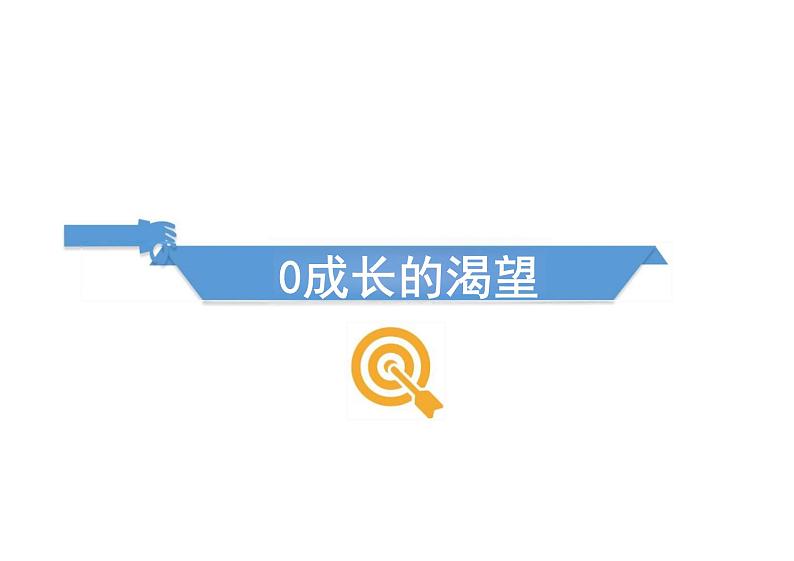 0成长的渴望